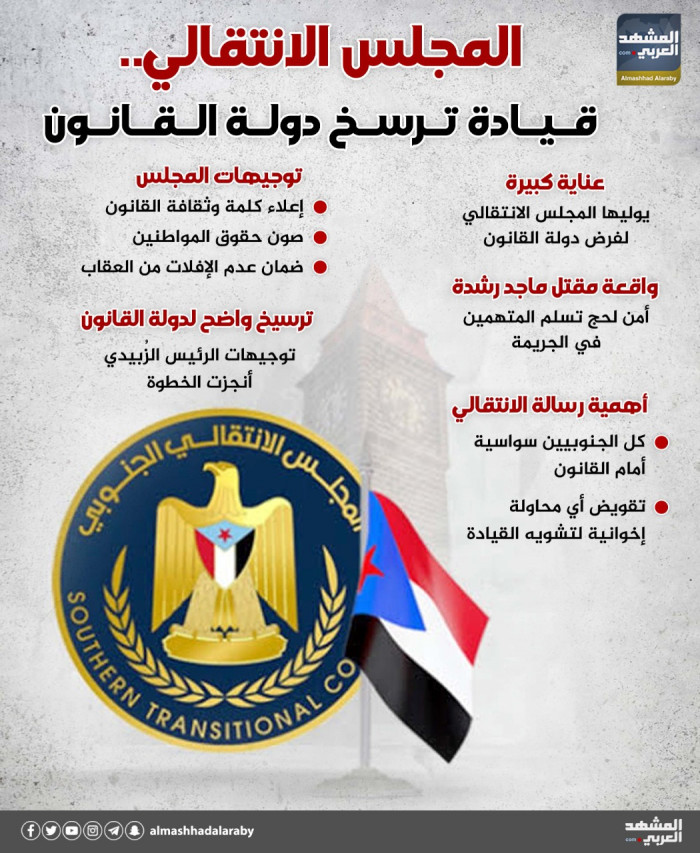 المشهد العربي
.com
Almashhad Alaraby

المجلس الانتقالي..
قيادة ترسخ دولة القانون

عناية كبيرة
يوليها المجلس الانتقالي لفرض دولة القانون

واقعة مقتل ماجد رشدة
أمن لحج تسلم المتهمين في الجريمة

أهمية رسالة الانتقالي
كل الجنوبيين سواسية أمام القانون
تقويض أي محاولة إخوانية لتشويه القيادة

توجيهات المجلس
إعلاء كلمة وثقافة القانون
صون حقوق المواطنين
ضمان عدم الإفلات من العقاب

ترسيخ واضح لدولة القانون
توجيهات الرئيس الزُبيدي أنجزت الخطوة

المجلس الانتقالي الجنوبي
SOUTHERN TRANSITIONAL CO

almashhadalaraby
المشهد العربي